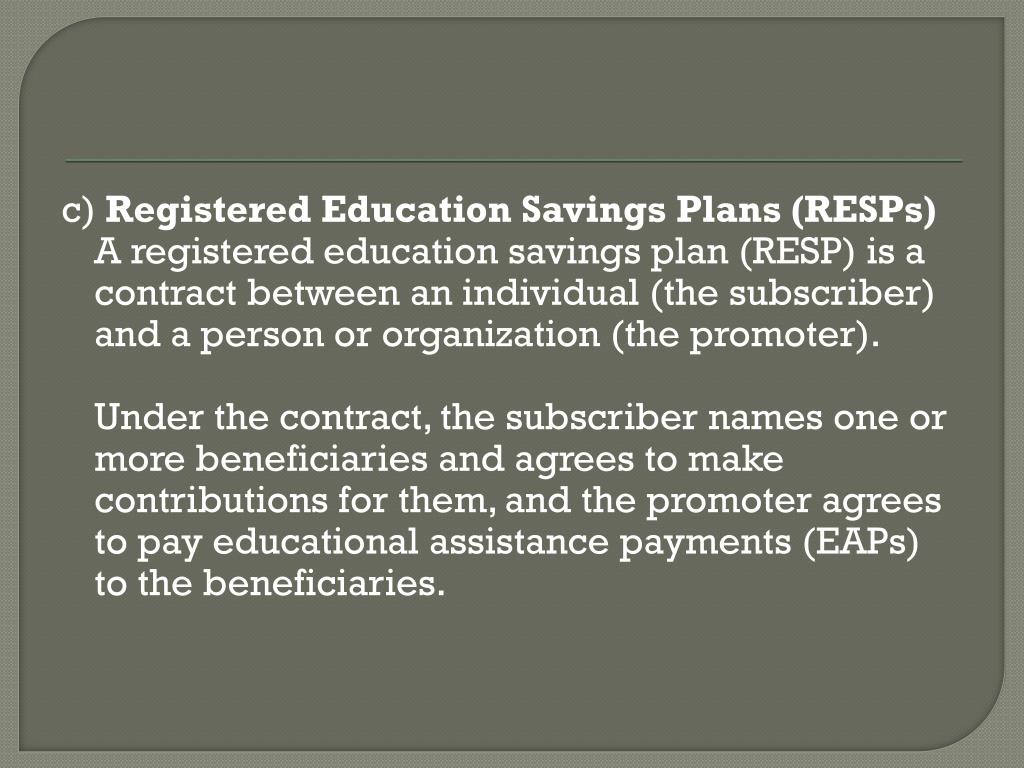 c) Registered Education Savings Plans (RESPs)
A registered education savings plan (RESP) is a contract between an individual (the subscriber) and a person or organization (the promoter).

Under the contract, the subscriber names one or more beneficiaries and agrees to make contributions for them, and the promoter agrees to pay educational assistance payments (EAPs) to the beneficiaries.